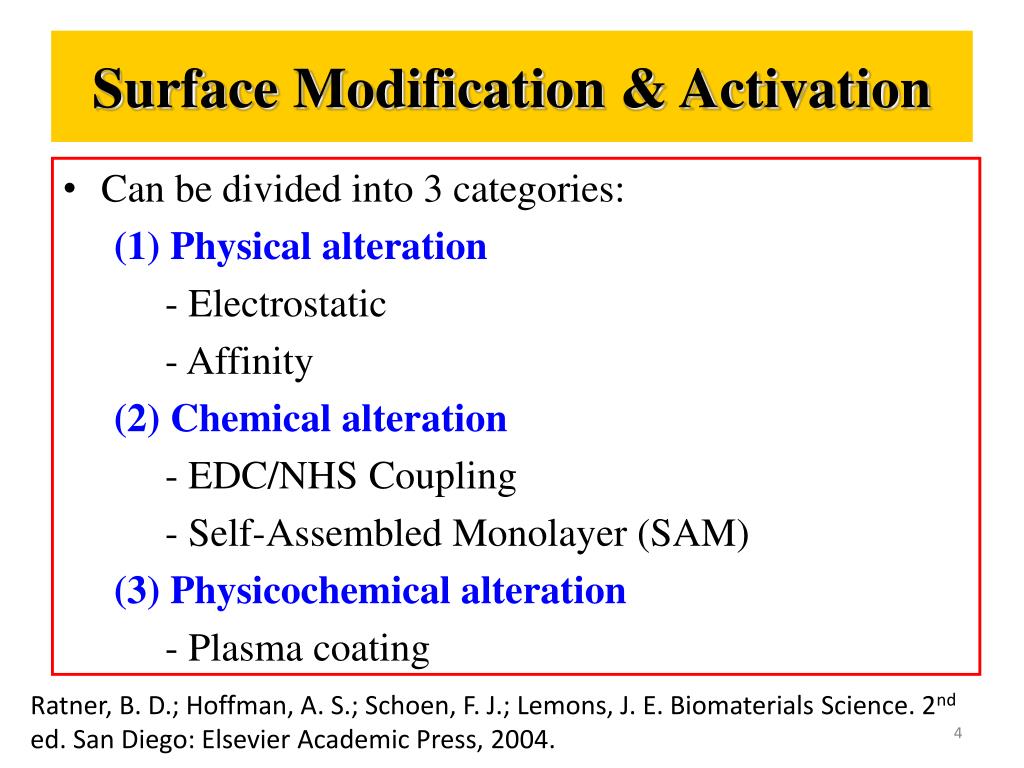 Surface Modification & Activation

• Can be divided into 3 categories:

(1) Physical alteration

- Electrostatic

- Affinity

(2) Chemical alteration

- EDC/NHS Coupling

- Self-Assembled Monolayer (SAM)

(3) Physicochemical alteration

- Plasma coating

Ratner, B. D.; Hoffman, A. S.; Schoen, F. J.; Lemons, J. E. Biomaterials Science. 2$^{nd}$ ed. San Diego: Elsevier Academic Press, 2004.

4